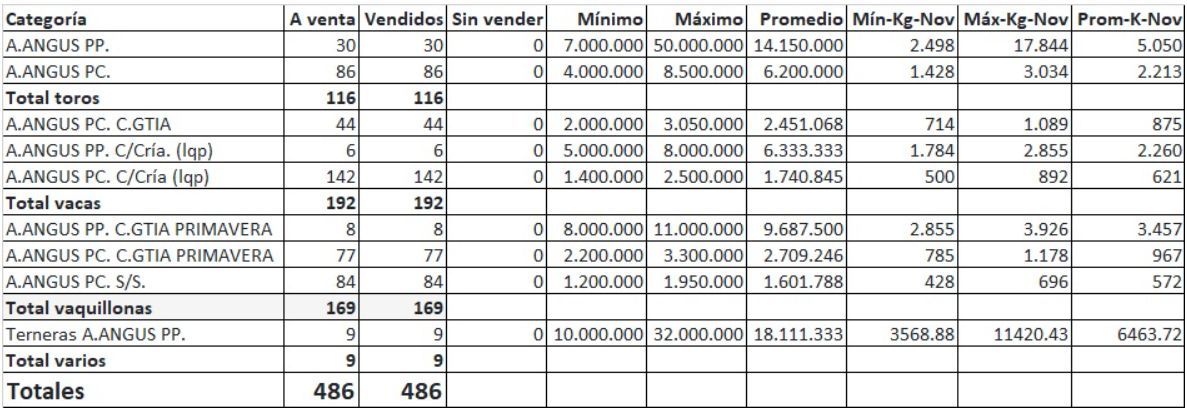 | Categoría | A venta | Vendidos | Sin vender | Mínimo | Máximo | Promedio | Mín-Kg-Nov | Máx-Kg-Nov | Prom-K-Nov |
|---|---|---|---|---|---|---|---|---|---|
| A.ANGUS PP. | 30 | 30 | 0 | 7.000.000 | 50.000.000 | 14.150.000 | 2.498 | 17.844 | 5.050 |
| A.ANGUS PC. | 86 | 86 | 0 | 4.000.000 | 8.500.000 | 6.200.000 | 1.428 | 3.034 | 2.213 |
| **Total toros** | **116** | **116** | | | | | | | |
| A.ANGUS PC. C.GTIA | 44 | 44 | 0 | 2.000.000 | 3.050.000 | 2.451.068 | 714 | 1.089 | 875 |
| A.ANGUS PP. C/Cría. (lqp) | 6 | 6 | 0 | 5.000.000 | 8.000.000 | 6.333.333 | 1.784 | 2.855 | 2.260 |
| A.ANGUS PC. C/Cría (lqp) | 142 | 142 | 0 | 1.400.000 | 2.500.000 | 1.740.845 | 500 | 892 | 621 |
| **Total vacas** | **192** | **192** | | | | | | | |
| A.ANGUS PP. C.GTIA PRIMAVERA | 8 | 8 | 0 | 8.000.000 | 11.000.000 | 9.687.500 | 2.855 | 3.926 | 3.457 |
| A.ANGUS PC. C.GTIA PRIMAVERA | 77 | 77 | 0 | 2.200.000 | 3.300.000 | 2.709.246 | 785 | 1.178 | 967 |
| A.ANGUS PC. S/S. | 84 | 84 | 0 | 1.200.000 | 1.950.000 | 1.601.788 | 428 | 696 | 572 |
| **Total vaquillonas** | **169** | **169** | | | | | | | |
| Terneras A.ANGUS PP. | 9 | 9 | 0 | 10.000.000 | 32.000.000 | 18.111.333 | 3568.88 | 11420.43 | 6463.72 |
| **Total varios** | **9** | **9** | | | | | | | |
| **Totales** | **486** | **486** | | | | | | | |